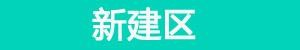 新建区